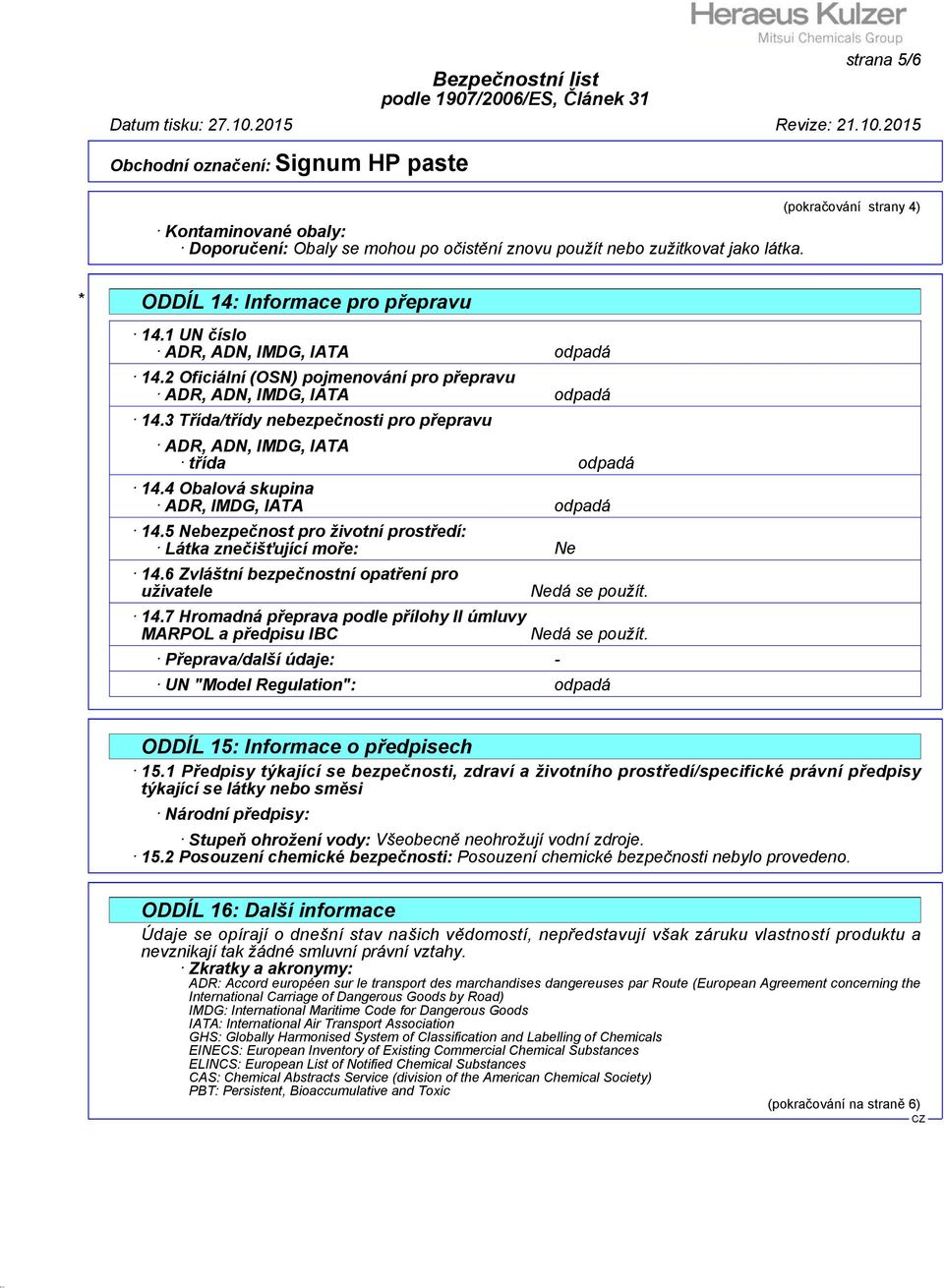 Heraeus Kulzer
Mitsui Chemicals Group

strana 5/6

Bezpečnostní list
podle 1907/2006/ES, Článek 31

Datum tisku: 27.10.2015 Revize: 21.10.2015

Obchodní označení: Signum HP paste

(pokračování strany 4)

· Kontaminované obaly:
· Doporučení: Obaly se mohou po očistění znovu použít nebo zužitkovat jako látka.

* ODDÍL 14: Informace pro přepravu

· 14.1 UN číslo
· ADR, ADN, IMDG, IATA odpadá

· 14.2 Oficiální (OSN) pojmenování pro přepravu
· ADR, ADN, IMDG, IATA odpadá

· 14.3 Třída/třídy nebezpečnosti pro přepravu

· ADR, ADN, IMDG, IATA
· třída odpadá

· 14.4 Obalová skupina
· ADR, IMDG, IATA odpadá

· 14.5 Nebezpečnost pro životní prostředí:
· Látka znečišťující moře: Ne

· 14.6 Zvláštní bezpečnostní opatření pro uživatele Nedá se použít.

· 14.7 Hromadná přeprava podle přílohy II úmluvy MARPOL a předpisu IBC Nedá se použít.

· Přeprava/další údaje: -

· UN "Model Regulation": odpadá

ODDÍL 15: Informace o předpisech

· 15.1 Předpisy týkající se bezpečnosti, zdraví a životního prostředí/specifické právní předpisy týkající se látky nebo směsi

· Národní předpisy:

· Stupeň ohrožení vody: Všeobecně neohrožují vodní zdroje.
· 15.2 Posouzení chemické bezpečnosti: Posouzení chemické bezpečnosti nebylo provedeno.

ODDÍL 16: Další informace

Údaje se opírají o dnešní stav našich vědomostí, nepředstavují však záruku vlastností produktu a nevznikají tak žádné smluvní právní vztahy.
· Zkratky a akronymy:
ADR: Accord européen sur le transport des marchandises dangereuses par Route (European Agreement concerning the International Carriage of Dangerous Goods by Road)
IMDG: International Maritime Code for Dangerous Goods
IATA: International Air Transport Association
GHS: Globally Harmonised System of Classification and Labelling of Chemicals
EINECS: European Inventory of Existing Commercial Chemical Substances
ELINCS: European List of Notified Chemical Substances
CAS: Chemical Abstracts Service (division of the American Chemical Society)
PBT: Persistent, Bioaccumulative and Toxic

(pokračování na straně 6)
CZ